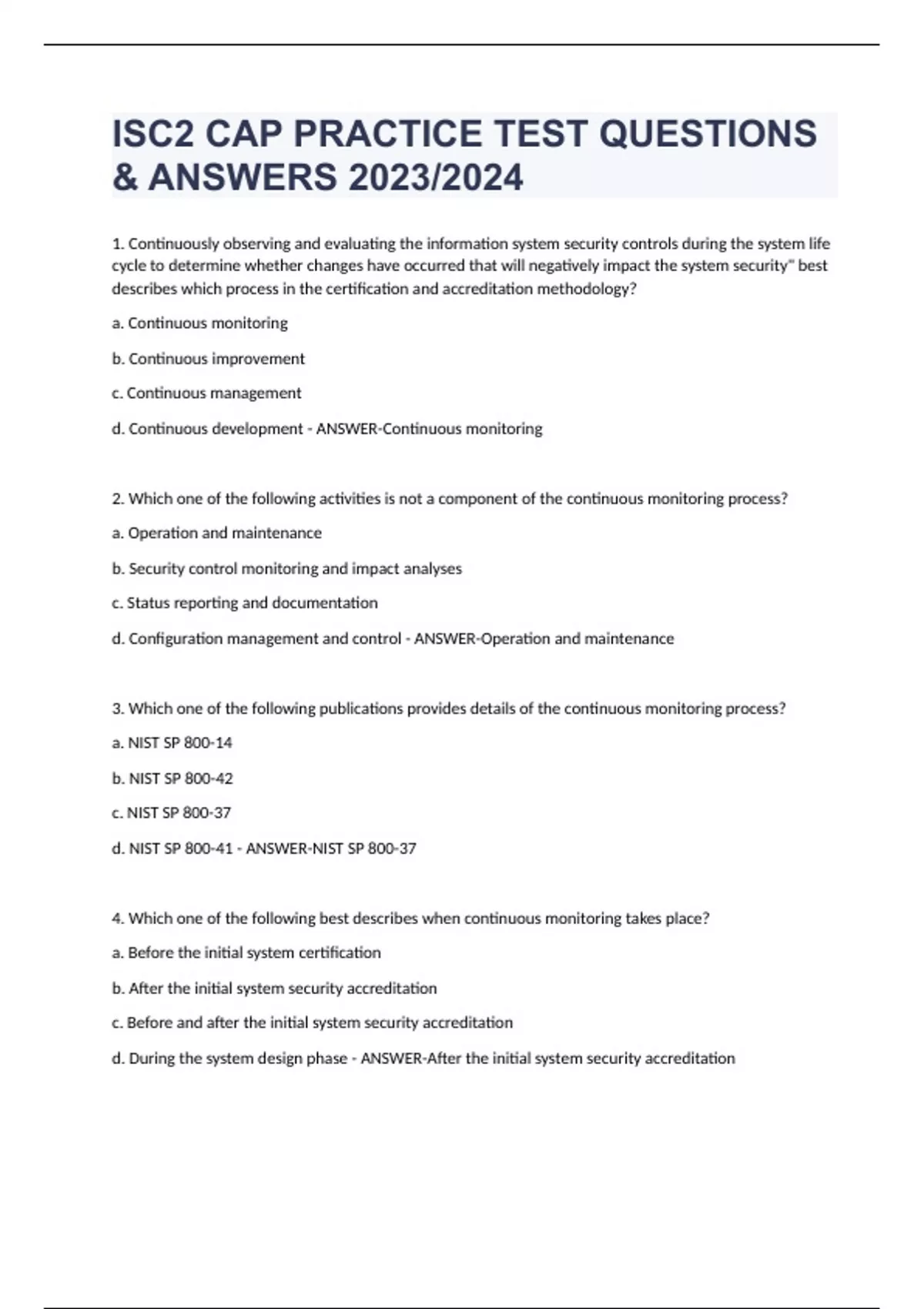 ISC2 CAP PRACTICE TEST QUESTIONS & ANSWERS 2023/2024

1. Continuously observing and evaluating the information system security controls during the system life cycle to determine whether changes have occurred that will negatively impact the system security" best describes which process in the certification and accreditation methodology?

a. Continuous monitoring

b. Continuous improvement

c. Continuous management

d. Continuous development - ANSWER-Continuous monitoring

2. Which one of the following activities is not a component of the continuous monitoring process?

a. Operation and maintenance

b. Security control monitoring and impact analyses

c. Status reporting and documentation

d. Configuration management and control - ANSWER-Operation and maintenance

3. Which one of the following publications provides details of the continuous monitoring process?

a. NIST SP 800-14

b. NIST SP 800-42

c. NIST SP 800-37

d. NIST SP 800-41 - ANSWER-NIST SP 800-37

4. Which one of the following best describes when continuous monitoring takes place?

a. Before the initial system certification

b. After the initial system security accreditation

c. Before and after the initial system security accreditation

d. During the system design phase - ANSWER-After the initial system security accreditation